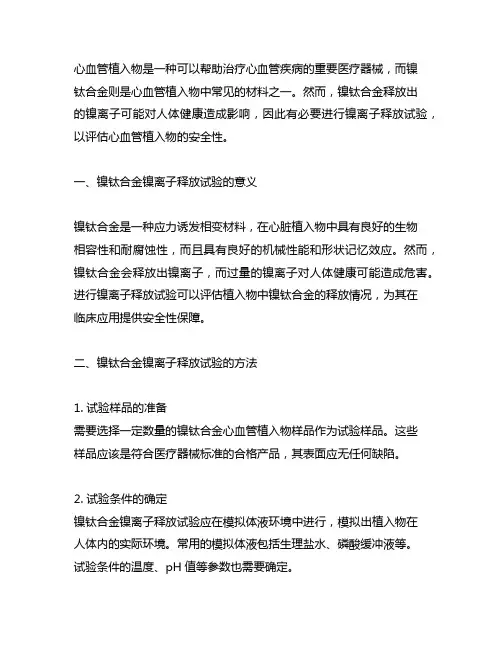 心血管植入物是一种可以帮助治疗心血管疾病的重要医疗器械，而镍钛合金则是心血管植入物中常见的材料之一。然而，镍钛合金释放出的镍离子可能对人体健康造成影响，因此有必要进行镍离子释放试验，以评估心血管植入物的安全性。

一、镍钛合金镍离子释放试验的意义

镍钛合金是一种应力诱发相变材料，在心脏植入物中具有良好的生物相容性和耐腐蚀性，而且具有良好的机械性能和形状记忆效应。然而，镍钛合金会释放出镍离子，而过量的镍离子对人体健康可能造成危害。进行镍离子释放试验可以评估植入物中镍钛合金的释放情况，为其在临床应用提供安全性保障。

二、镍钛合金镍离子释放试验的方法

1. 试验样品的准备
需要选择一定数量的镍钛合金心血管植入物样品作为试验样品。这些样品应该是符合医疗器械标准的合格产品，其表面应无任何缺陷。

2. 试验条件的确定
镍钛合金镍离子释放试验应在模拟体液环境中进行，模拟出植入物在人体内的实际环境。常用的模拟体液包括生理盐水、磷酸缓冲液等。试验条件的温度、pH 值等参数也需要确定。